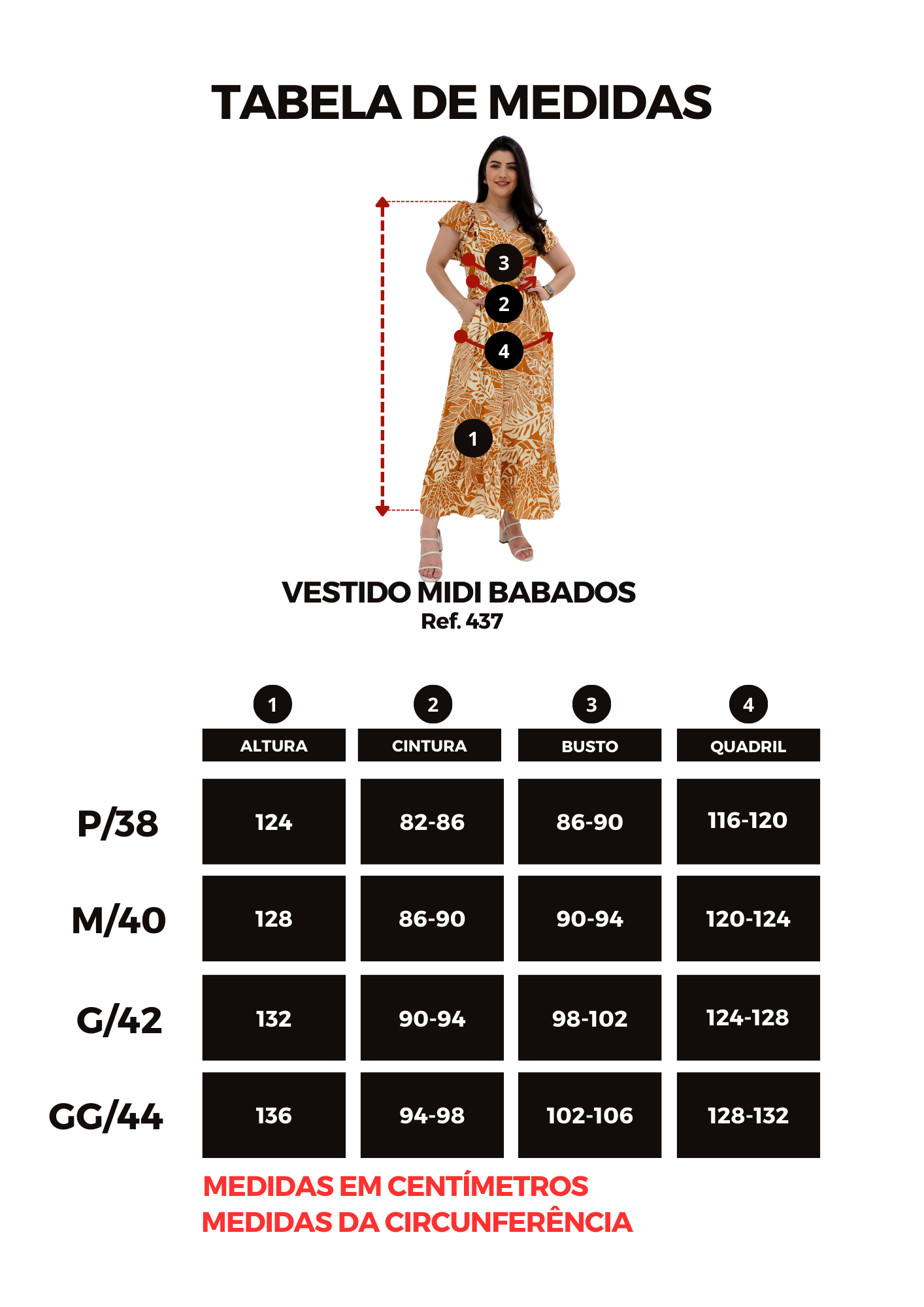 TABELA DE MEDIDAS

3
2
4
1

VESTIDO MIDI BABADOS
Ref. 437

| | 1 ALTURA | 2 CINTURA | 3 BUSTO | 4 QUADRIL |
|---|---|---|---|---|
| P/38 | 124 | 82-86 | 86-90 | 116-120 |
| M/40 | 128 | 86-90 | 90-94 | 120-124 |
| G/42 | 132 | 90-94 | 98-102 | 124-128 |
| GG/44 | 136 | 94-98 | 102-106 | 128-132 |

MEDIDAS EM CENTÍMETROS
MEDIDAS DA CIRCUNFERÊNCIA